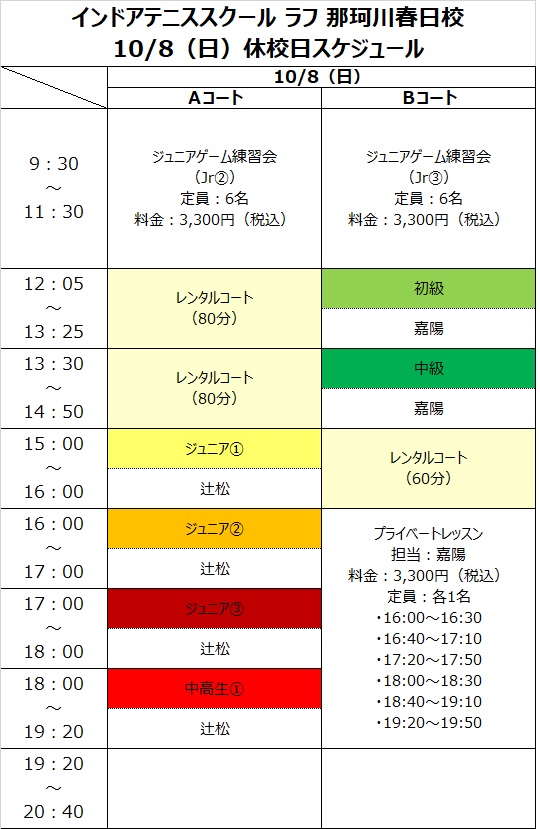 インドアテニススクール ラフ 那珂川春日校
10/8（日）休校日スケジュール

| | 10/8（日） | |
|---|---|---|
| | Aコート | Bコート |
| 9：30 ～ 11：30 | ジュニアゲーム練習会 （Jr②） 定員：6名 料金：3,300円（税込） | ジュニアゲーム練習会 （Jr③） 定員：6名 料金：3,300円（税込） |
| 12：05 ～ 13：25 | レンタルコート （80分） | 初級 嘉陽 |
| 13：30 ～ 14：50 | レンタルコート （80分） | 中級 嘉陽 |
| 15：00 ～ 16：00 | ジュニア① 辻松 | レンタルコート （60分） |
| 16：00 ～ 17：00 | ジュニア② 辻松 | プライベートレッスン 担当：嘉陽 料金：3,300円（税込） 定員：各1名 ・16:00～16:30 ・16:40～17:10 ・17:20～17:50 ・18:00～18:30 ・18:40～19:10 ・19:20～19:50 |
| 17：00 ～ 18：00 | ジュニア③ 辻松 | |
| 18：00 ～ 19：20 | 中高生① 辻松 | |
| 19：20 ～ 20：40 | | |